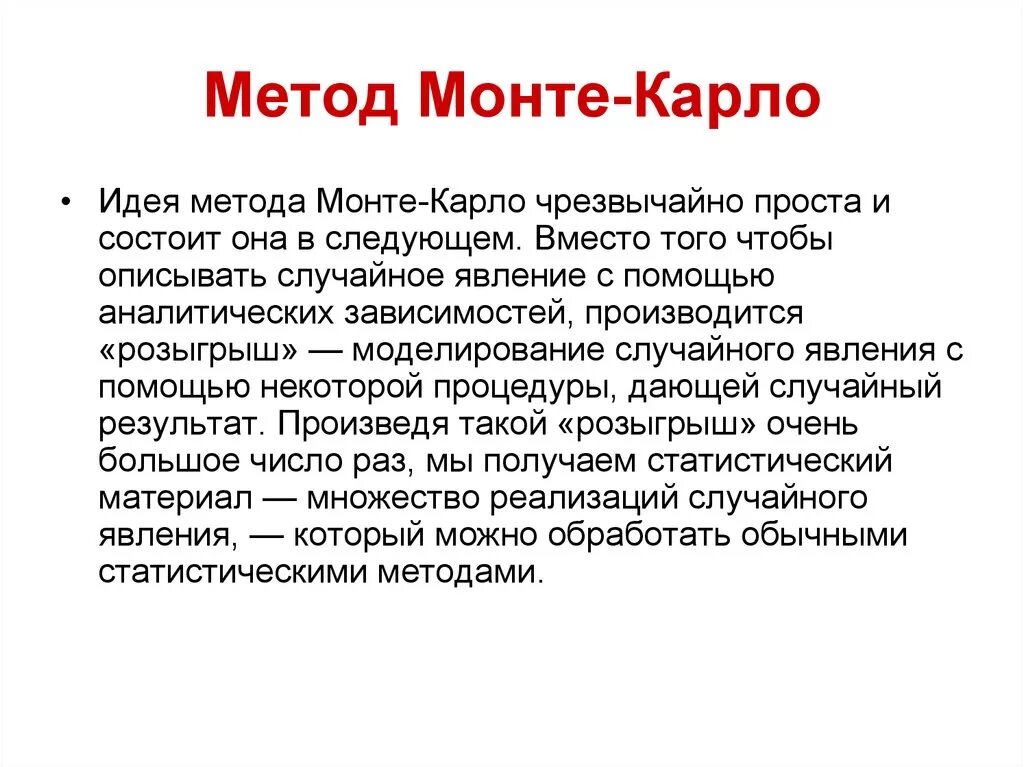 Метод Монте-Карло

• Идея метода Монте-Карло чрезвычайно проста и состоит она в следующем. Вместо того чтобы описывать случайное явление с помощью аналитических зависимостей, производится «розыгрыш» — моделирование случайного явления с помощью некоторой процедуры, дающей случайный результат. Произведя такой «розыгрыш» очень большое число раз, мы получаем статистический материал — множество реализаций случайного явления, — который можно обработать обычными статистическими методами.